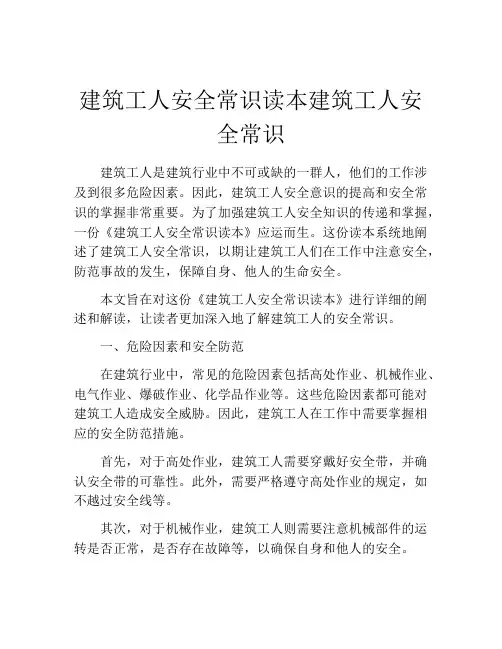 建筑工人安全常识读本建筑工人安全常识

建筑工人是建筑行业中不可或缺的一群人，他们的工作涉及到很多危险因素。因此，建筑工人安全意识的提高和安全常识的掌握非常重要。为了加强建筑工人安全知识的传递和掌握，一份《建筑工人安全常识读本》应运而生。这份读本系统地阐述了建筑工人安全常识，以期让建筑工人们在工作中注意安全，防范事故的发生，保障自身、他人的生命安全。

本文旨在对这份《建筑工人安全常识读本》进行详细的阐述和解读，让读者更加深入地了解建筑工人的安全常识。

一、危险因素和安全防范

在建筑行业中，常见的危险因素包括高处作业、机械作业、电气作业、爆破作业、化学品作业等。这些危险因素都可能对建筑工人造成安全威胁。因此，建筑工人在工作中需要掌握相应的安全防范措施。

首先，对于高处作业，建筑工人需要穿戴好安全带，并确认安全带的可靠性。此外，需要严格遵守高处作业的规定，如不越过安全线等。

其次，对于机械作业，建筑工人则需要注意机械部件的运转是否正常，是否存在故障等，以确保自身和他人的安全。